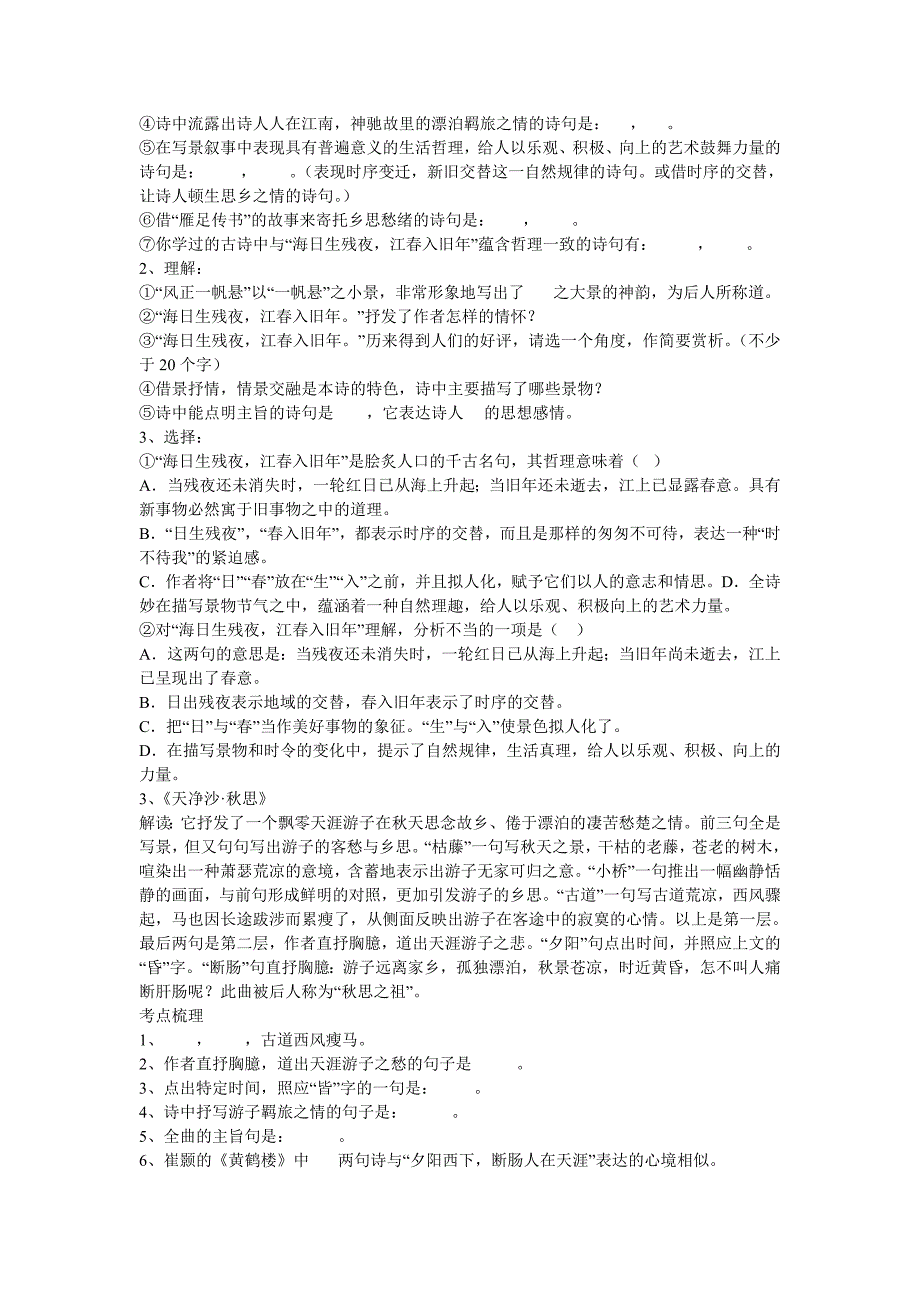 ④诗中流露出诗人人在江南，神驰故里的漂泊羁旅之情的诗句是：　，　。
⑤在写景叙事中表现具有普遍意义的生活哲理，给人以乐观、积极、向上的艺术鼓舞力量的诗句是：　　，　　。（表现时序变迁，新旧交替这一自然规律的诗句。或借时序的交替，让诗人顿生思乡之情的诗句。）
⑥借“雁足传书”的故事来寄托乡思愁绪的诗句是：　　，　　。
⑦你学过的古诗中与“海日生残夜，江春入旧年”蕴含哲理一致的诗句有：　　，　　。
2、理解：
①“风正一帆悬”以“一帆悬”之小景，非常形象地写出了　之大景的神韵，为后人所称道。
②“海日生残夜，江春入旧年。”抒发了作者怎样的情怀？
③“海日生残夜，江春入旧年。”历来得到人们的好评，请选一个角度，作简要赏析。（不少于 20 个字）
④借景抒情，情景交融是本诗的特色，诗中主要描写了哪些景物？
⑤诗中能点明主旨的诗句是　　，它表达诗人　的思想感情。
3、选择：
①“海日生残夜，江春入旧年”是脍炙人口的千古名句，其哲理意味着（　）
A．当残夜还未消失时，一轮红日已从海上升起；当旧年还未逝去，江上已显露春意。具有新事物必然寓于旧事物之中的道理。
B．“日生残夜”，“春入旧年”，都表示时序的交替，而且是那样的匆匆不可待，表达一种“时不待我”的紧迫感。
C．作者将“日”“春”放在“生”“入”之前，并且拟人化，赋予它们以人的意志和情思。D．全诗妙在描写景物节气之中，蕴涵着一种自然理趣，给人以乐观、积极向上的艺术力量。
②对“海日生残夜，江春入旧年”理解，分析不当的一项是（　）
A．这两句的意思是：当残夜还未消失时，一轮红日已从海上升起；当旧年尚未逝去，江上已呈现出了春意。
B．日出残夜表示地域的交替，春入旧年表示了时序的交替。
C．把“日”与“春”当作美好事物的象征。“生”与“入”使景色拟人化了。
D．在描写景物和时令的变化中，提示了自然规律，生活真理，给人以乐观、积极、向上的力量。
3、《天净沙·秋思》
解读：它抒发了一个飘零天涯游子在秋天思念故乡、倦于漂泊的凄苦愁楚之情。前三句全是写景，但又句句写出游子的客愁与乡思。“枯藤”一句写秋天之景，干枯的老藤，苍老的树木，喧染出一种萧瑟荒凉的意境，含蓄地表示出游子无家可归之意。“小桥”一句推出一幅幽静恬静的画面，与前句形成鲜明的对照，更加引发游子的乡思。“古道”一句写古道荒凉，西风骤起，马也因长途跋涉而累瘦了，从侧面反映出游子在客途中的寂寞的心情。以上是第一层。最后两句是第二层，作者直抒胸臆，道出天涯游子之悲。“夕阳”句点出时间，并照应上文的“昏”字。“断肠”句直抒胸臆：游子远离家乡，孤独漂泊，秋景苍凉，时近黄昏，怎不叫人痛断肝肠呢？此曲被后人称为“秋思之祖”。
考点梳理
1、　　，　　，古道西风瘦马。
2、作者直抒胸臆，道出天涯游子之愁的句子是　　。
3、点出特定时间，照应“皆”字的一句是：　　。
4、诗中抒写游子羁旅之情的句子是：　　。
5、全曲的主旨句是：　　。
6、崔颢的《黄鹤楼》中　两句诗与“夕阳西下，断肠人在天涯”表达的心境相似。